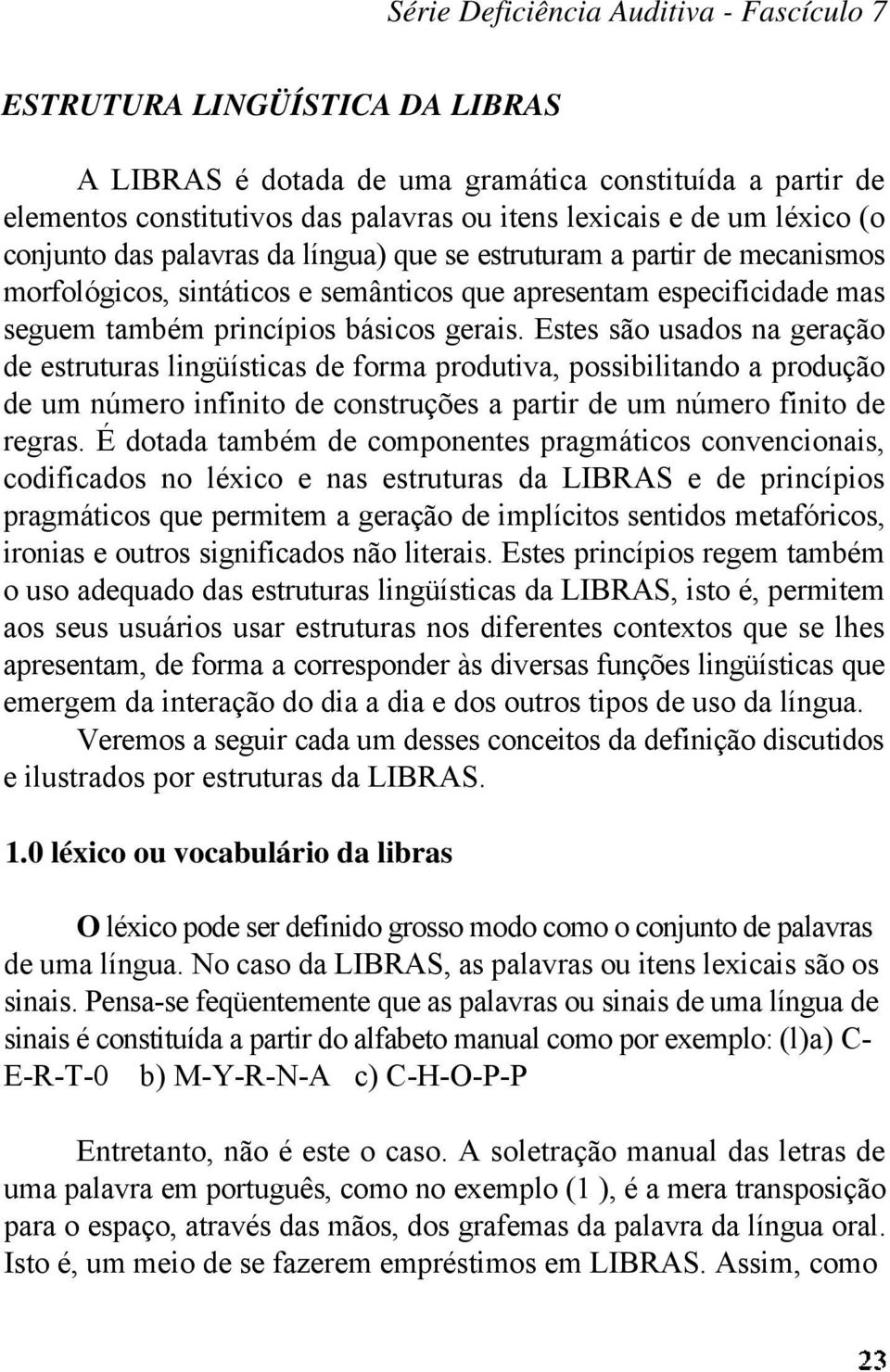 Série Deficiência Auditiva - Fascículo 7

ESTRUTURA LINGÜÍSTICA DA LIBRAS

A LIBRAS é dotada de uma gramática constituída a partir de elementos constitutivos das palavras ou itens lexicais e de um léxico (o conjunto das palavras da língua) que se estruturam a partir de mecanismos morfológicos, sintáticos e semânticos que apresentam especificidade mas seguem também princípios básicos gerais. Estes são usados na geração de estruturas lingüísticas de forma produtiva, possibilitando a produção de um número infinito de construções a partir de um número finito de regras. É dotada também de componentes pragmáticos convencionais, codificados no léxico e nas estruturas da LIBRAS e de princípios pragmáticos que permitem a geração de implícitos sentidos metafóricos, ironias e outros significados não literais. Estes princípios regem também o uso adequado das estruturas lingüísticas da LIBRAS, isto é, permitem aos seus usuários usar estruturas nos diferentes contextos que se lhes apresentam, de forma a corresponder às diversas funções lingüísticas que emergem da interação do dia a dia e dos outros tipos de uso da língua.

Veremos a seguir cada um desses conceitos da definição discutidos e ilustrados por estruturas da LIBRAS.

1.0 léxico ou vocabulário da libras

O léxico pode ser definido grosso modo como o conjunto de palavras de uma língua. No caso da LIBRAS, as palavras ou itens lexicais são os sinais. Pensa-se feqüentemente que as palavras ou sinais de uma língua de sinais é constituída a partir do alfabeto manual como por exemplo: (l)a) C-E-R-T-0 b) M-Y-R-N-A c) C-H-O-P-P

Entretanto, não é este o caso. A soletração manual das letras de uma palavra em português, como no exemplo (1 ), é a mera transposição para o espaço, através das mãos, dos grafemas da palavra da língua oral. Isto é, um meio de se fazerem empréstimos em LIBRAS. Assim, como

23